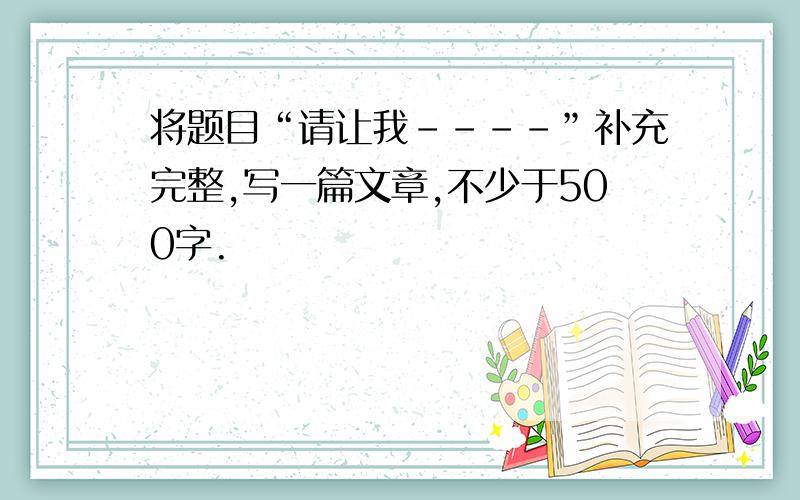 将题目“请让我－－－－”补充完整,写一篇文章,不少于500字.